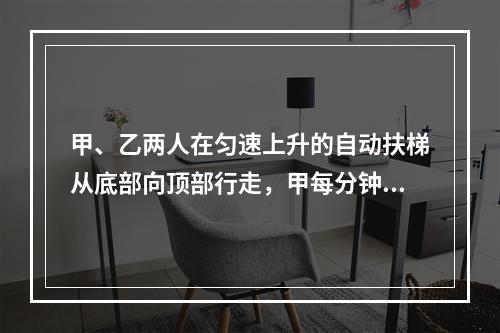 甲、乙两人在匀速上升的自动扶梯从底部向顶部行走，甲每分钟...